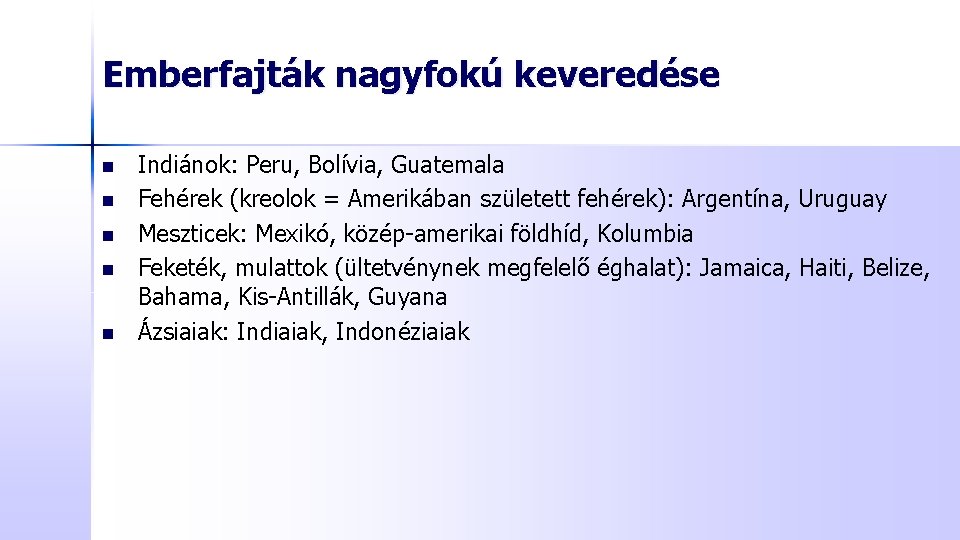 Emberfajták nagyfokú keveredése

- Indiánok: Peru, Bolívia, Guatemala
- Fehérek (kreolok = Amerikában született fehérek): Argentína, Uruguay
- Meszticek: Mexikó, közép-amerikai földhíd, Kolumbia
- Feketék, mulattok (ültetvénynek megfelelő éghalat): Jamaica, Haiti, Belize, Bahama, Kis-Antillák, Guyana
- Ázsiaiak: Indiaiak, Indonéziaiak